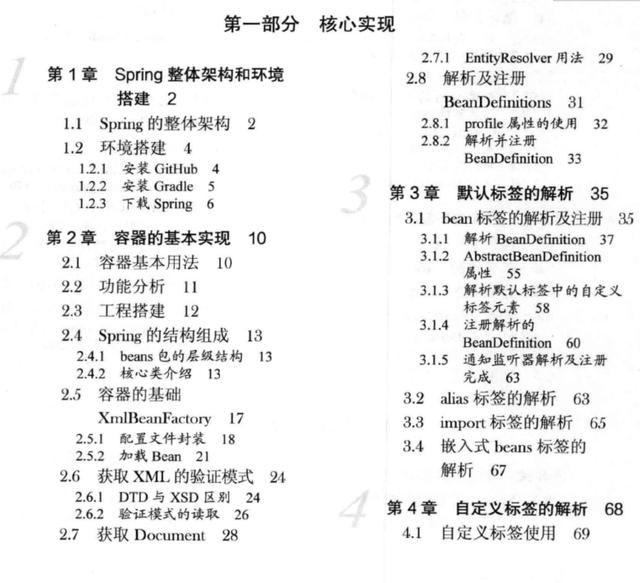 第一部分　核心实现

1

第 1 章　Spring 整体架构和环境搭建　2

1.1　Spring 的整体架构　2

1.2　环境搭建　4

1.2.1　安装 GitHub　4

1.2.2　安装 Gradle　5

1.2.3　下载 Spring　6

2

第 2 章　容器的基本实现　10

2.1　容器基本用法　10

2.2　功能分析　11

2.3　工程搭建　12

2.4　Spring 的结构组成　13

2.4.1　beans 包的层级结构　13

2.4.2　核心类介绍　13

2.5　容器的基础 XmlBeanFactory　17

2.5.1　配置文件封装　18

2.5.2　加载 Bean　21

2.6　获取 XML 的验证模式　24

2.6.1　DTD 与 XSD 区别　24

2.6.2　验证模式的读取　26

2.7　获取 Document　28

2.7.1　EntityResolver 用法　29

2.8　解析及注册 BeanDefinitions　31

2.8.1　profile 属性的使用　32

2.8.2　解析并注册 BeanDefinition　33

3

第 3 章　默认标签的解析　35

3.1　bean 标签的解析及注册　35

3.1.1　解析 BeanDefinition　37

3.1.2　AbstractBeanDefinition 属性　55

3.1.3　解析默认标签中的自定义标签元素　58

3.1.4　注册解析的 BeanDefinition　60

3.1.5　通知监听器解析及注册完成　63

3.2　alias 标签的解析　63

3.3　import 标签的解析　65

3.4　嵌入式 beans 标签的解析　67

4

第 4 章　自定义标签的解析　68

4.1　自定义标签使用　69